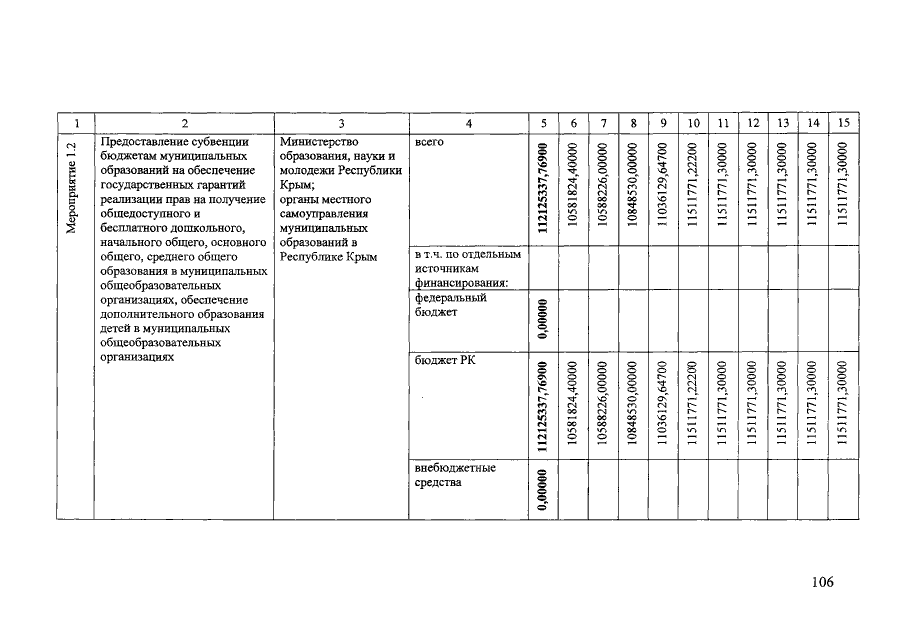 | 1 | 2 | 3 | 4 | 5 | 6 | 7 | 8 | 9 | 10 | 11 | 12 | 13 | 14 | 15 |
|---|---|---|---|---|---|---|---|---|---|---|---|---|---|---|
| Мероприятие 1.2 | Предоставление субвенции бюджетам муниципальных образований на обеспечение государственных гарантий реализации прав на получение общедоступного и бесплатного дошкольного, начального общего, основного общего, среднего общего образования в муниципальных общеобразовательных организациях, обеспечение дополнительного образования детей в муниципальных общеобразовательных организациях | Министерство образования, науки и молодежи Республики Крым; органы местного самоуправления муниципальных образований в Республике Крым | всего | 112125337,76900 | 10581824,40000 | 10588226,00000 | 10848530,00000 | 11036129,64700 | 11511771,22200 | 11511771,30000 | 11511771,30000 | 11511771,30000 | 11511771,30000 | 11511771,30000 |
| | | | в т.ч. по отдельным источникам финансирования: | | | | | | | | | | | |
| | | | федеральный бюджет | 0,00000 | | | | | | | | | | |
| | | | бюджет РК | 112125337,76900 | 10581824,40000 | 10588226,00000 | 10848530,00000 | 11036129,64700 | 11511771,22200 | 11511771,30000 | 11511771,30000 | 11511771,30000 | 11511771,30000 | 11511771,30000 |
| | | | внебюджетные средства | 0,00000 | | | | | | | | | | |

106